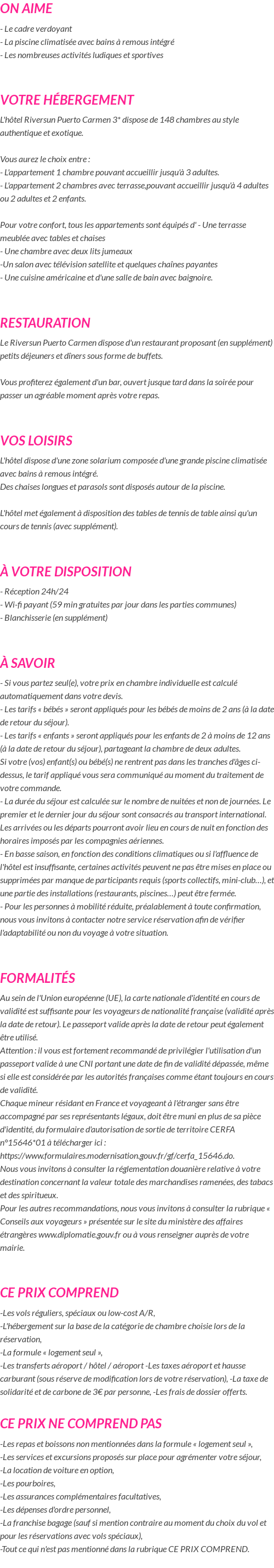 ON AIME

- Le cadre verdoyant
- La piscine climatisée avec bains à remous intégré
- Les nombreuses activités ludiques et sportives

VOTRE HÉBERGEMENT

L'hôtel Riversun Puerto Carmen 3* dispose de 148 chambres au style authentique et exotique.

Vous aurez le choix entre :
- L'appartement 1 chambre pouvant accueillir jusqu'à 3 adultes.
- L'appartement 2 chambres avec terrasse,pouvant accueillir jusqu'à 4 adultes ou 2 adultes et 2 enfants.

Pour votre confort, tous les appartements sont équipés d' - Une terrasse meublée avec tables et chaises
- Une chambre avec deux lits jumeaux
-Un salon avec télévision satellite et quelques chaînes payantes
- Une cuisine américaine et d'une salle de bain avec baignoire.

RESTAURATION

Le Riversun Puerto Carmen dispose d'un restaurant proposant (en supplément) petits déjeuners et dîners sous forme de buffets.

Vous profiterez également d'un bar, ouvert jusque tard dans la soirée pour passer un agréable moment après votre repas.

VOS LOISIRS

L'hôtel dispose d'une zone solarium composée d'une grande piscine climatisée avec bains à remous intégré.
Des chaises longues et parasols sont disposés autour de la piscine.

L'hôtel met également à disposition des tables de tennis de table ainsi qu'un cours de tennis (avec supplément).

À VOTRE DISPOSITION

- Réception 24h/24
- Wi-fi payant (59 min gratuites par jour dans les parties communes)
- Blanchisserie (en supplément)

À SAVOIR

- Si vous partez seul(e), votre prix en chambre individuelle est calculé automatiquement dans votre devis.
- Les tarifs « bébés » seront appliqués pour les bébés de moins de 2 ans (à la date de retour du séjour).
- Les tarifs « enfants » seront appliqués pour les enfants de 2 à moins de 12 ans (à la date de retour du séjour), partageant la chambre de deux adultes.
Si votre (vos) enfant(s) ou bébé(s) ne rentrent pas dans les tranches d'âges ci-dessus, le tarif appliqué vous sera communiqué au moment du traitement de votre commande.
- La durée du séjour est calculée sur le nombre de nuitées et non de journées. Le premier et le dernier jour du séjour sont consacrés au transport international. Les arrivées ou les départs pourront avoir lieu en cours de nuit en fonction des horaires imposés par les compagnies aériennes.
- En basse saison, en fonction des conditions climatiques ou si l'affluence de l'hôtel est insuffisante, certaines activités peuvent ne pas être mises en place ou supprimées par manque de participants requis (sports collectifs, mini-club…), et une partie des installations (restaurants, piscines…) peut être fermée.
- Pour les personnes à mobilité réduite, préalablement à toute confirmation, nous vous invitons à contacter notre service réservation afin de vérifier l'adaptabilité ou non du voyage à votre situation.

FORMALITÉS

Au sein de l'Union européenne (UE), la carte nationale d'identité en cours de validité est suffisante pour les voyageurs de nationalité française (validité après la date de retour). Le passeport valide après la date de retour peut également être utilisé.
Attention : il vous est fortement recommandé de privilégier l'utilisation d'un passeport valide à une CNI portant une date de fin de validité dépassée, même si elle est considérée par les autorités françaises comme étant toujours en cours de validité.
Chaque mineur résidant en France et voyageant à l'étranger sans être accompagné par ses représentants légaux, doit être muni en plus de sa pièce d'identité, du formulaire d'autorisation de sortie de territoire CERFA n°15646*01 à télécharger ici : https://www.formulaires.modernisation.gouv.fr/gf/cerfa_15646.do.
Nous vous invitons à consulter la réglementation douanière relative à votre destination concernant la valeur totale des marchandises ramenées, des tabacs et des spiritueux.
Pour les autres recommandations, nous vous invitons à consulter la rubrique « Conseils aux voyageurs » présentée sur le site du ministère des affaires étrangères www.diplomatie.gouv.fr ou à vous renseigner auprès de votre mairie.

CE PRIX COMPREND

-Les vols réguliers, spéciaux ou low-cost A/R,
-L'hébergement sur la base de la catégorie de chambre choisie lors de la réservation,
-La formule « logement seul »,
-Les transferts aéroport / hôtel / aéroport -Les taxes aéroport et hausse carburant (sous réserve de modification lors de votre réservation), -La taxe de solidarité et de carbone de 3€ par personne, -Les frais de dossier offerts.

CE PRIX NE COMPREND PAS

-Les repas et boissons non mentionnées dans la formule « logement seul »,
-Les services et excursions proposés sur place pour agrémenter votre séjour,
-La location de voiture en option,
-Les pourboires,
-Les assurances complémentaires facultatives,
-Les dépenses d'ordre personnel,
-La franchise bagage (sauf si mention contraire au moment du choix du vol et pour les réservations avec vols spéciaux),
-Tout ce qui n'est pas mentionné dans la rubrique CE PRIX COMPREND.